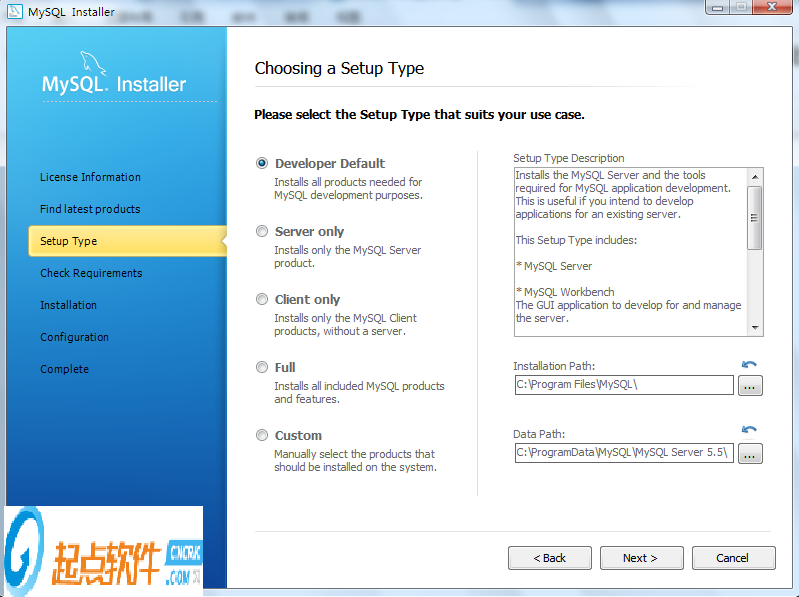 MySQL Installer

MySQL. Installer

License Information
Find latest products
Setup Type
Check Requirements
Installation
Configuration
Complete

Choosing a Setup Type

Please select the Setup Type that suits your use case.

Developer Default
Installs all products needed for MySQL development purposes.

Server only
Installs only the MySQL Server product.

Client only
Installs only the MySQL Client products, without a server.

Full
Installs all included MySQL products and features.

Custom
Manually select the products that should be installed on the system.

Setup Type Description
Installs the MySQL Server and the tools required for MySQL application development. This is useful if you intend to develop applications for an existing server.

This Setup Type includes:

* MySQL Server

* MySQL Workbench
The GUI application to develop for and manage the server.

Installation Path:
C:\Program Files\MySQL\
...

Data Path:
C:\ProgramData\MySQL\MySQL Server 5.5\
...

< Back
Next >
Cancel

起点软件 CNCRK .COM